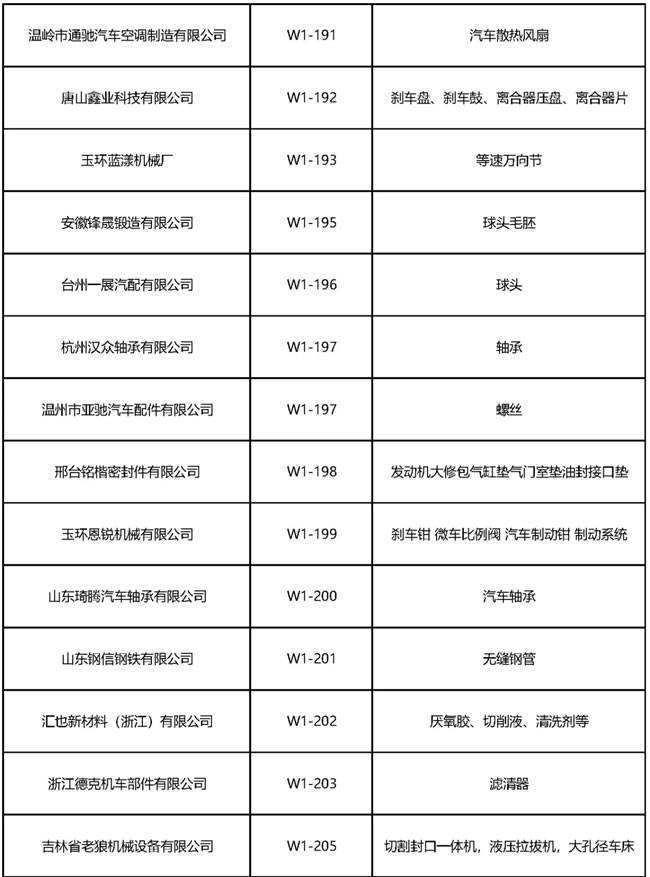 | 温岭市通驰汽车空调制造有限公司 | W1-191 | 汽车散热风扇 |
|---|---|---|
| 唐山鑫业科技有限公司 | W1-192 | 刹车盘、刹车鼓、离合器压盘、离合器片 |
| 玉环蓝漾机械厂 | W1-193 | 等速万向节 |
| 安徽锋晟锻造有限公司 | W1-195 | 球头毛胚 |
| 台州一展汽配有限公司 | W1-196 | 球头 |
| 杭州汉众轴承有限公司 | W1-197 | 轴承 |
| 温州市亚驰汽车配件有限公司 | W1-197 | 螺丝 |
| 邢台铭楷密封件有限公司 | W1-198 | 发动机大修包气缸垫气门室垫油封接口垫 |
| 玉环恩锐机械有限公司 | W1-199 | 刹车钳 微车比例阀 汽车制动钳 制动系统 |
| 山东琦腾汽车轴承有限公司 | W1-200 | 汽车轴承 |
| 山东钢信钢铁有限公司 | W1-201 | 无缝钢管 |
| 汇也新材料（浙江）有限公司 | W1-202 | 厌氧胶、切削液、清洗剂等 |
| 浙江德克机车部件有限公司 | W1-203 | 滤清器 |
| 吉林省老狼机械设备有限公司 | W1-205 | 切割封口一体机，液压拉拔机，大孔径车床 |